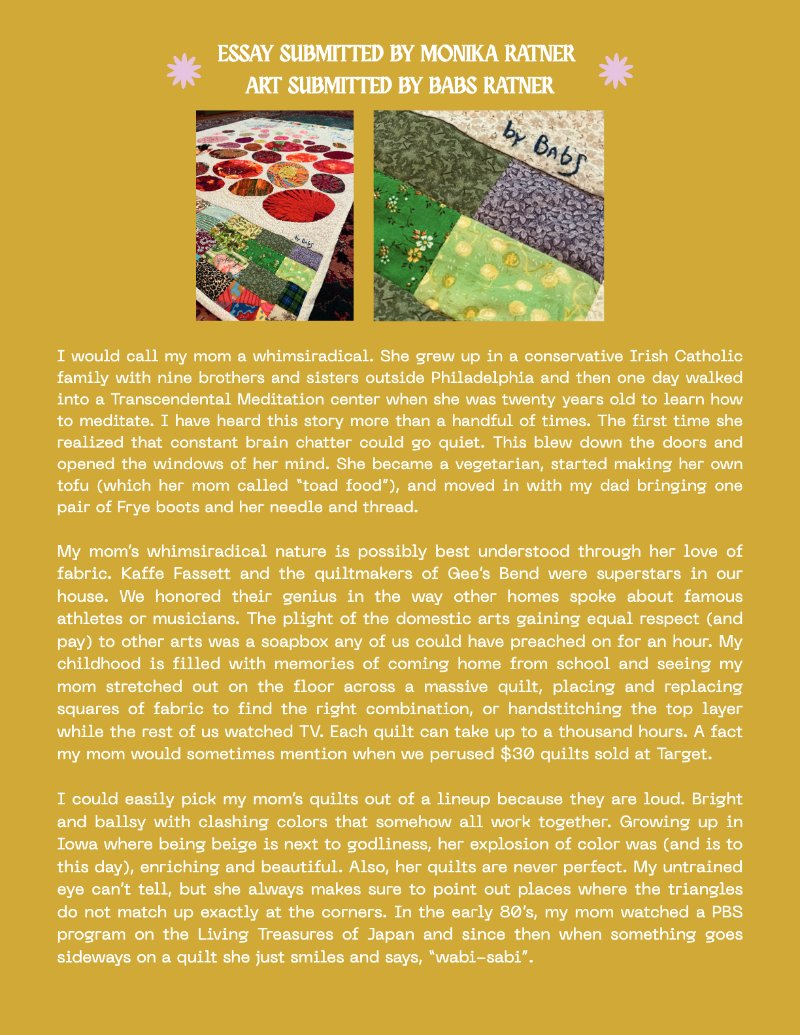 ESSAY SUBMITTED BY MONIKA RATNER
ART SUBMITTED BY BABS RATNER

by Babs

I would call my mom a whimsiradical. She grew up in a conservative Irish Catholic family with nine brothers and sisters outside Philadelphia and then one day walked into a Transcendental Meditation center when she was twenty years old to learn how to meditate. I have heard this story more than a handful of times. The first time she realized that constant brain chatter could go quiet. This blew down the doors and opened the windows of her mind. She became a vegetarian, started making her own tofu (which her mom called "toad food"), and moved in with my dad bringing one pair of Frye boots and her needle and thread.

My mom's whimsiradical nature is possibly best understood through her love of fabric. Kaffe Fassett and the quiltmakers of Gee's Bend were superstars in our house. We honored their genius in the way other homes spoke about famous athletes or musicians. The plight of the domestic arts gaining equal respect (and pay) to other arts was a soapbox any of us could have preached on for an hour. My childhood is filled with memories of coming home from school and seeing my mom stretched out on the floor across a massive quilt, placing and replacing squares of fabric to find the right combination, or handstitching the top layer while the rest of us watched TV. Each quilt can take up to a thousand hours. A fact my mom would sometimes mention when we perused $30 quilts sold at Target.

I could easily pick my mom's quilts out of a lineup because they are loud. Bright and ballsy with clashing colors that somehow all work together. Growing up in Iowa where being beige is next to godliness, her explosion of color was (and is to this day), enriching and beautiful. Also, her quilts are never perfect. My untrained eye can't tell, but she always makes sure to point out places where the triangles do not match up exactly at the corners. In the early 80's, my mom watched a PBS program on the Living Treasures of Japan and since then when something goes sideways on a quilt she just smiles and says, "wabi-sabi".